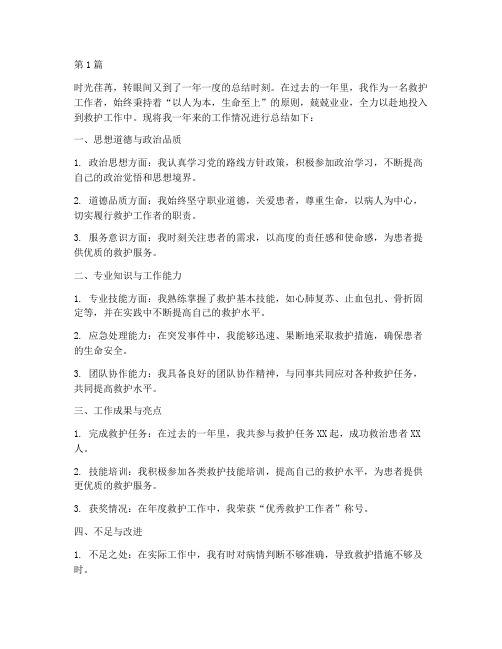 第1篇

时光荏苒，转眼间又到了一年一度的总结时刻。在过去的一年里，我作为一名救护工作者，始终秉持着“以人为本，生命至上”的原则，兢兢业业，全力以赴地投入到救护工作中。现将我一年来的工作情况进行总结如下：

一、思想道德与政治品质

1. 政治思想方面：我认真学习党的路线方针政策，积极参加政治学习，不断提高自己的政治觉悟和思想境界。

2. 道德品质方面：我始终坚守职业道德，关爱患者，尊重生命，以病人为中心，切实履行救护工作者的职责。

3. 服务意识方面：我时刻关注患者的需求，以高度的责任感和使命感，为患者提供优质的救护服务。

二、专业知识与工作能力

1. 专业技能方面：我熟练掌握了救护基本技能，如心肺复苏、止血包扎、骨折固定等，并在实践中不断提高自己的救护水平。

2. 应急处理能力：在突发事件中，我能够迅速、果断地采取救护措施，确保患者的生命安全。

3. 团队协作能力：我具备良好的团队协作精神，与同事共同应对各种救护任务，共同提高救护水平。

三、工作成果与亮点

1. 完成救护任务：在过去的一年里，我共参与救护任务XX起，成功救治患者XX人。

2. 技能培训：我积极参加各类救护技能培训，提高自己的救护水平，为患者提供更优质的救护服务。

3. 获奖情况：在年度救护工作中，我荣获“优秀救护工作者”称号。

四、不足与改进

1. 不足之处：在实际工作中，我有时对病情判断不够准确，导致救护措施不够及时。